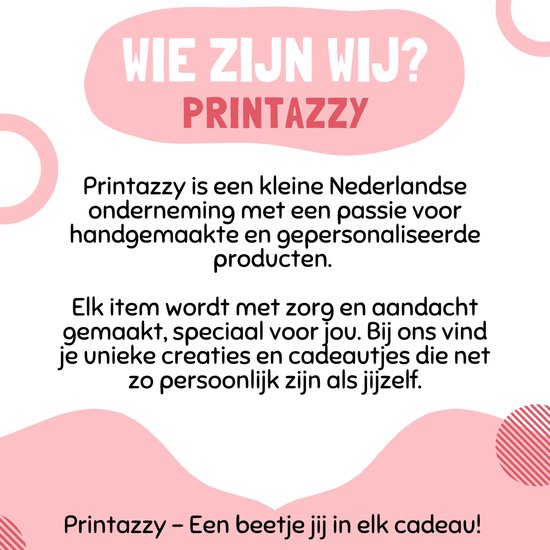 WIE ZIJN WIJ?
PRINTAZZY

Printazzy is een kleine Nederlandse onderneming met een passie voor handgemaakte en gepersonaliseerde producten.

Elk item wordt met zorg en aandacht gemaakt, speciaal voor jou. Bij ons vind je unieke creaties en cadeautjes die net zo persoonlijk zijn als jijzelf.

Printazzy – Een beetje jij in elk cadeau!